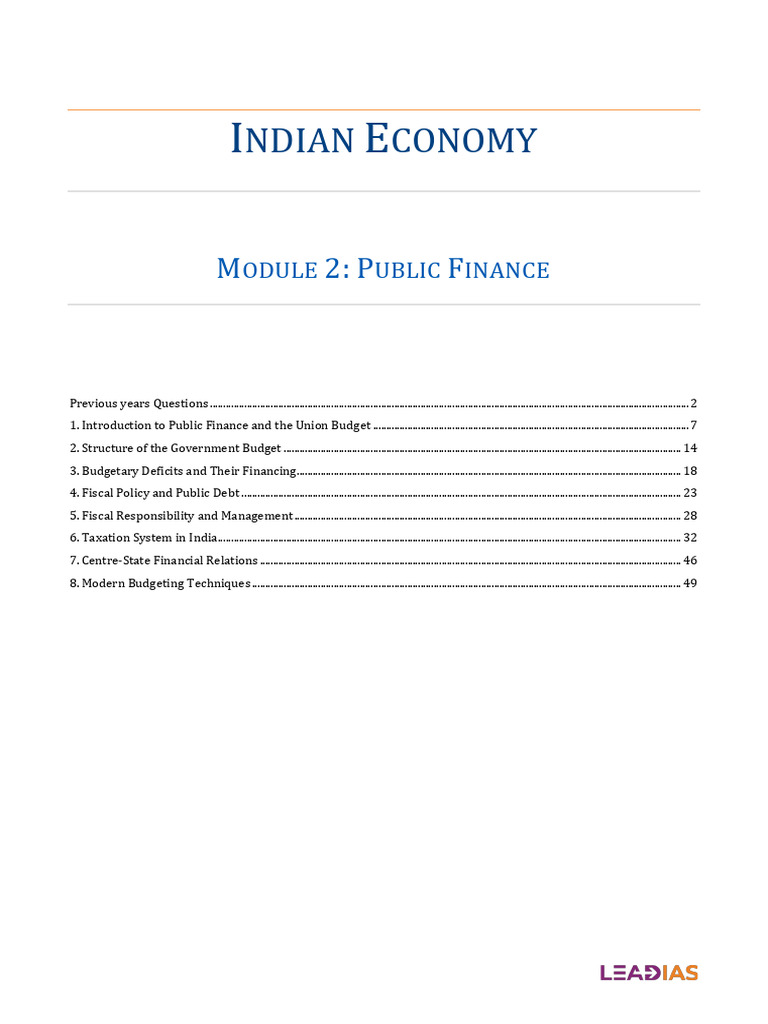 INDIAN ECONOMY

MODULE 2: PUBLIC FINANCE

Previous years Questions 2
1. Introduction to Public Finance and the Union Budget 7
2. Structure of the Government Budget 14
3. Budgetary Deficits and Their Financing 18
4. Fiscal Policy and Public Debt 23
5. Fiscal Responsibility and Management 28
6. Taxation System in India 32
7. Centre-State Financial Relations 46
8. Modern Budgeting Techniques 49

LEADIAS